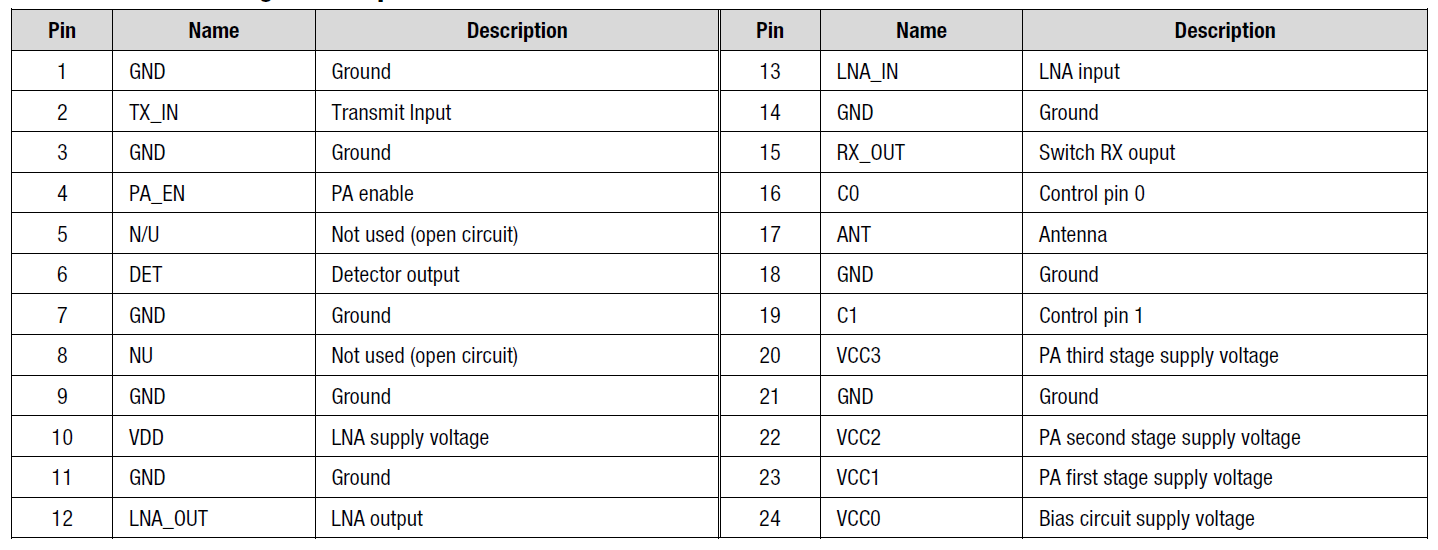 | Pin | Name | Description | Pin | Name | Description |
|---|---|---|---|---|---|
| 1 | GND | Ground | 13 | LNA_IN | LNA input |
| 2 | TX_IN | Transmit Input | 14 | GND | Ground |
| 3 | GND | Ground | 15 | RX_OUT | Switch RX ouput |
| 4 | PA_EN | PA enable | 16 | C0 | Control pin 0 |
| 5 | N/U | Not used (open circuit) | 17 | ANT | Antenna |
| 6 | DET | Detector output | 18 | GND | Ground |
| 7 | GND | Ground | 19 | C1 | Control pin 1 |
| 8 | NU | Not used (open circuit) | 20 | VCC3 | PA third stage supply voltage |
| 9 | GND | Ground | 21 | GND | Ground |
| 10 | VDD | LNA supply voltage | 22 | VCC2 | PA second stage supply voltage |
| 11 | GND | Ground | 23 | VCC1 | PA first stage supply voltage |
| 12 | LNA_OUT | LNA output | 24 | VCC0 | Bias circuit supply voltage |